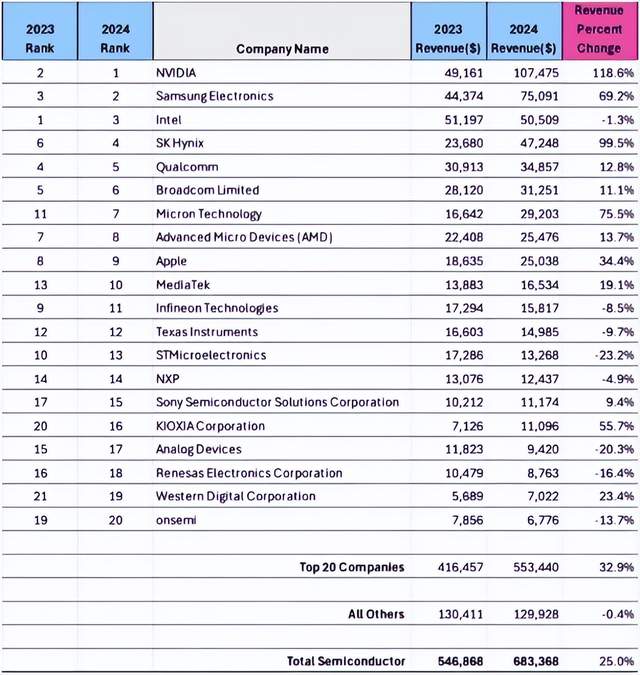 | 2023 Rank | 2024 Rank | Company Name | 2023 Revenue($) | 2024 Revenue($) | Revenue Percent Change |
|---|---|---|---|---|---|
| 2 | 1 | NVIDIA | 49,161 | 107,475 | 118.6% |
| 3 | 2 | Samsung Electronics | 44,374 | 75,091 | 69.2% |
| 1 | 3 | Intel | 51,197 | 50,509 | -1.3% |
| 6 | 4 | SK Hynix | 23,680 | 47,248 | 99.5% |
| 4 | 5 | Qualcomm | 30,913 | 34,857 | 12.8% |
| 5 | 6 | Broadcom Limited | 28,120 | 31,251 | 11.1% |
| 11 | 7 | Micron Technology | 16,642 | 29,203 | 75.5% |
| 7 | 8 | Advanced Micro Devices (AMD) | 22,408 | 25,476 | 13.7% |
| 8 | 9 | Apple | 18,635 | 25,038 | 34.4% |
| 13 | 10 | MediaTek | 13,883 | 16,534 | 19.1% |
| 9 | 11 | Infineon Technologies | 17,294 | 15,817 | -8.5% |
| 12 | 12 | Texas Instruments | 16,603 | 14,985 | -9.7% |
| 10 | 13 | STMicroelectronics | 17,286 | 13,268 | -23.2% |
| 14 | 14 | NXP | 13,076 | 12,437 | -4.9% |
| 17 | 15 | Sony Semiconductor Solutions Corporation | 10,212 | 11,174 | 9.4% |
| 20 | 16 | KIOXIA Corporation | 7,126 | 11,096 | 55.7% |
| 15 | 17 | Analog Devices | 11,823 | 9,420 | -20.3% |
| 16 | 18 | Renesas Electronics Corporation | 10,479 | 8,763 | -16.4% |
| 21 | 19 | Western Digital Corporation | 5,689 | 7,022 | 23.4% |
| 19 | 20 | onsemi | 7,856 | 6,776 | -13.7% |
| | | | | | |
| | | Top 20 Companies | 416,457 | 553,440 | 32.9% |
| | | | | | |
| | | All Others | 130,411 | 129,928 | -0.4% |
| | | | | | |
| | | Total Semiconductor | 546,868 | 683,368 | 25.0% |